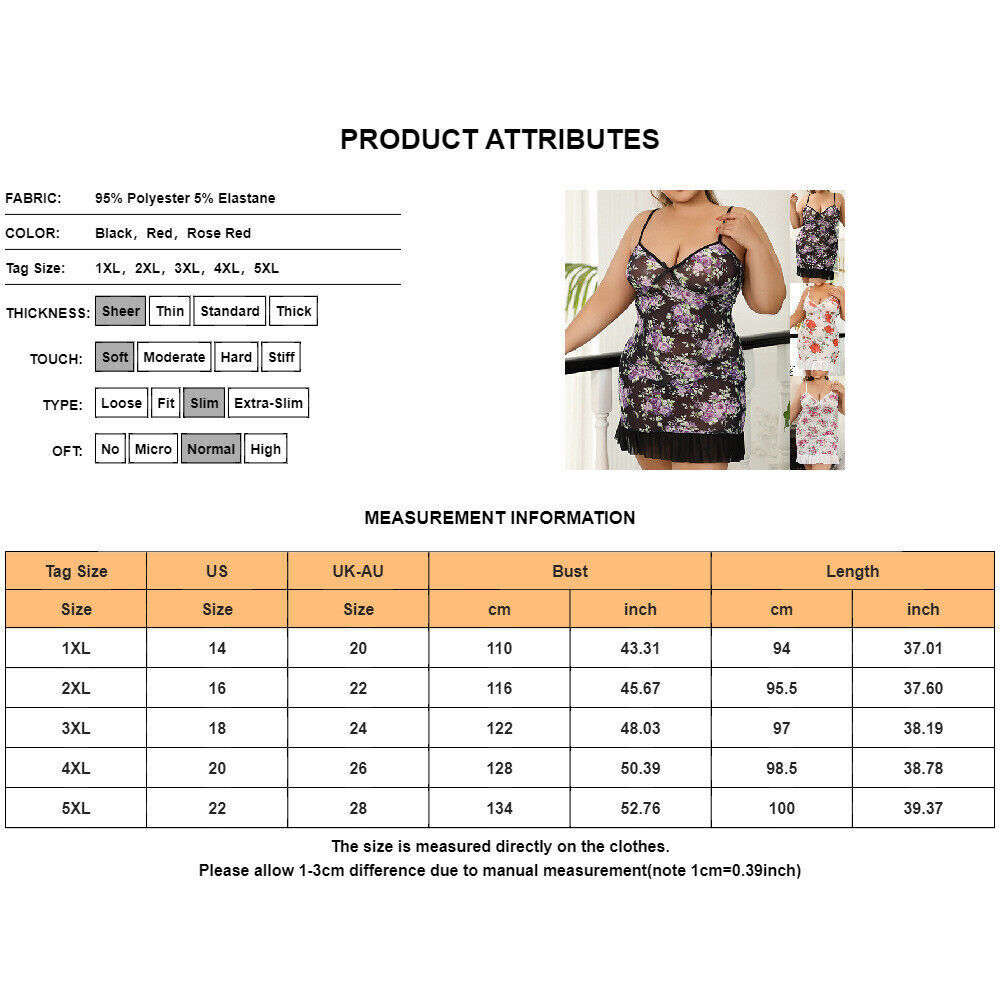 PRODUCT ATTRIBUTES

FABRIC: 95% Polyester 5% Elastane

COLOR: Black, Red, Rose Red

Tag Size: 1XL, 2XL, 3XL, 4XL, 5XL

THICKNESS: Sheer Thin Standard Thick

TOUCH: Soft Moderate Hard Stiff

TYPE: Loose Fit Slim Extra-Slim

OFT: No Micro Normal High

MEASUREMENT INFORMATION

| Tag Size | US | UK-AU | Bust | | Length | |
|---|---|---|---|---|---|---|
| Size | Size | Size | cm | inch | cm | inch |
| 1XL | 14 | 20 | 110 | 43.31 | 94 | 37.01 |
| 2XL | 16 | 22 | 116 | 45.67 | 95.5 | 37.60 |
| 3XL | 18 | 24 | 122 | 48.03 | 97 | 38.19 |
| 4XL | 20 | 26 | 128 | 50.39 | 98.5 | 38.78 |
| 5XL | 22 | 28 | 134 | 52.76 | 100 | 39.37 |

The size is measured directly on the clothes.
Please allow 1-3cm difference due to manual measurement(note 1cm=0.39inch)